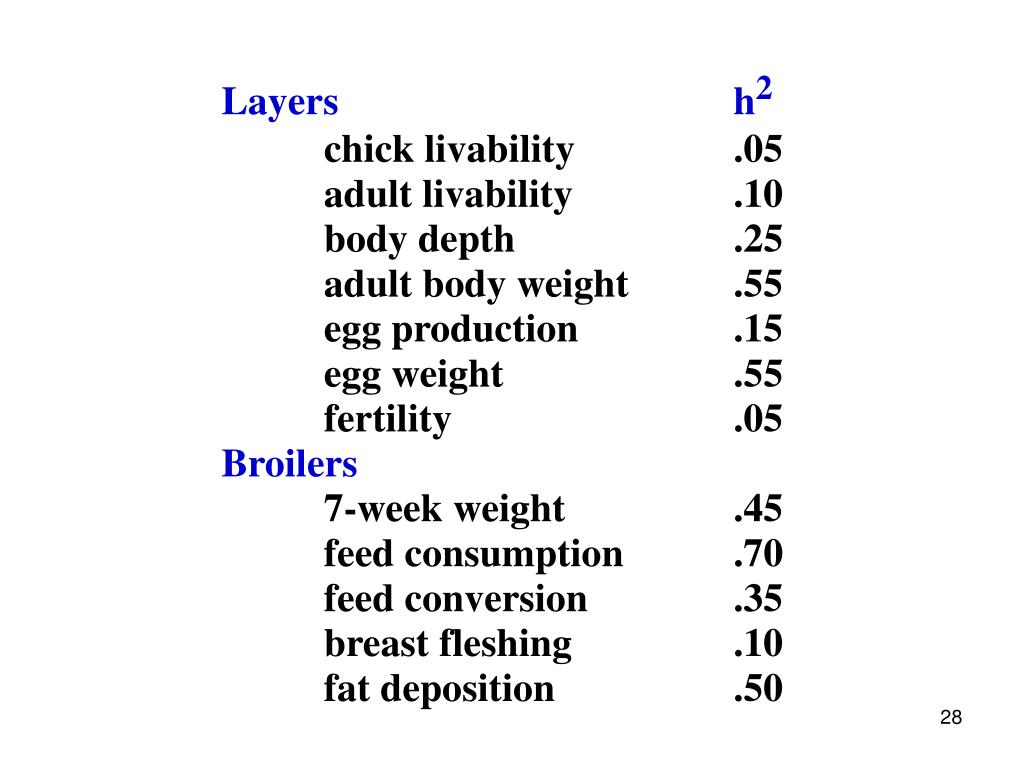 | Layers | $h^2$ |
|---|---|
| chick livability | .05 |
| adult livability | .10 |
| body depth | .25 |
| adult body weight | .55 |
| egg production | .15 |
| egg weight | .55 |
| fertility | .05 |
| Broilers | |
| 7-week weight | .45 |
| feed consumption | .70 |
| feed conversion | .35 |
| breast fleshing | .10 |
| fat deposition | .50 |

28